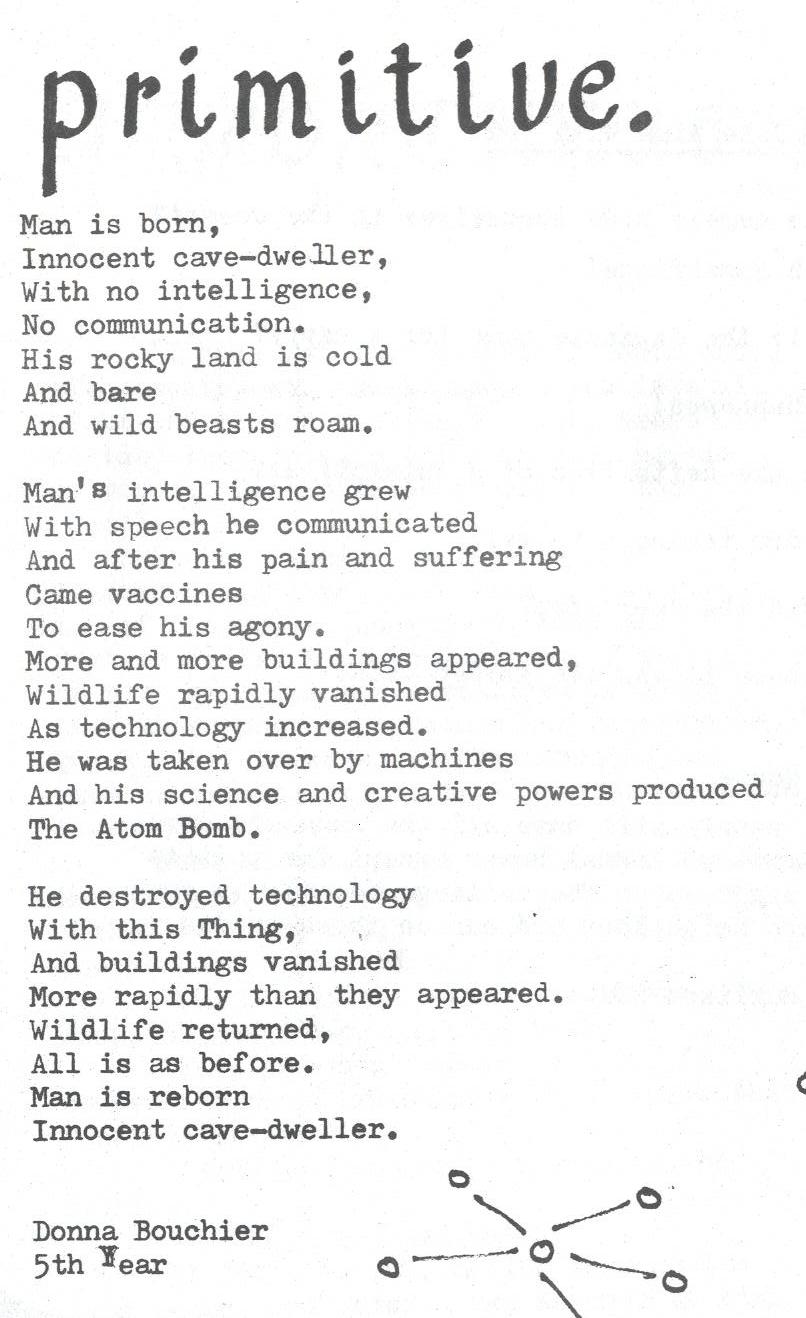 primitive.

Man is born,
Innocent cave-dweller,
With no intelligence,
No communication.
His rocky land is cold
And bare
And wild beasts roam.

Man's intelligence grew
With speech he communicated
And after his pain and suffering
Came vaccines
To ease his agony.
More and more buildings appeared,
Wildlife rapidly vanished
As technology increased.
He was taken over by machines
And his science and creative powers produced
The Atom Bomb.

He destroyed technology
With this Thing,
And buildings vanished
More rapidly than they appeared.
Wildlife returned,
All is as before.
Man is reborn
Innocent cave-dweller.

Donna Bouchier
5th Year